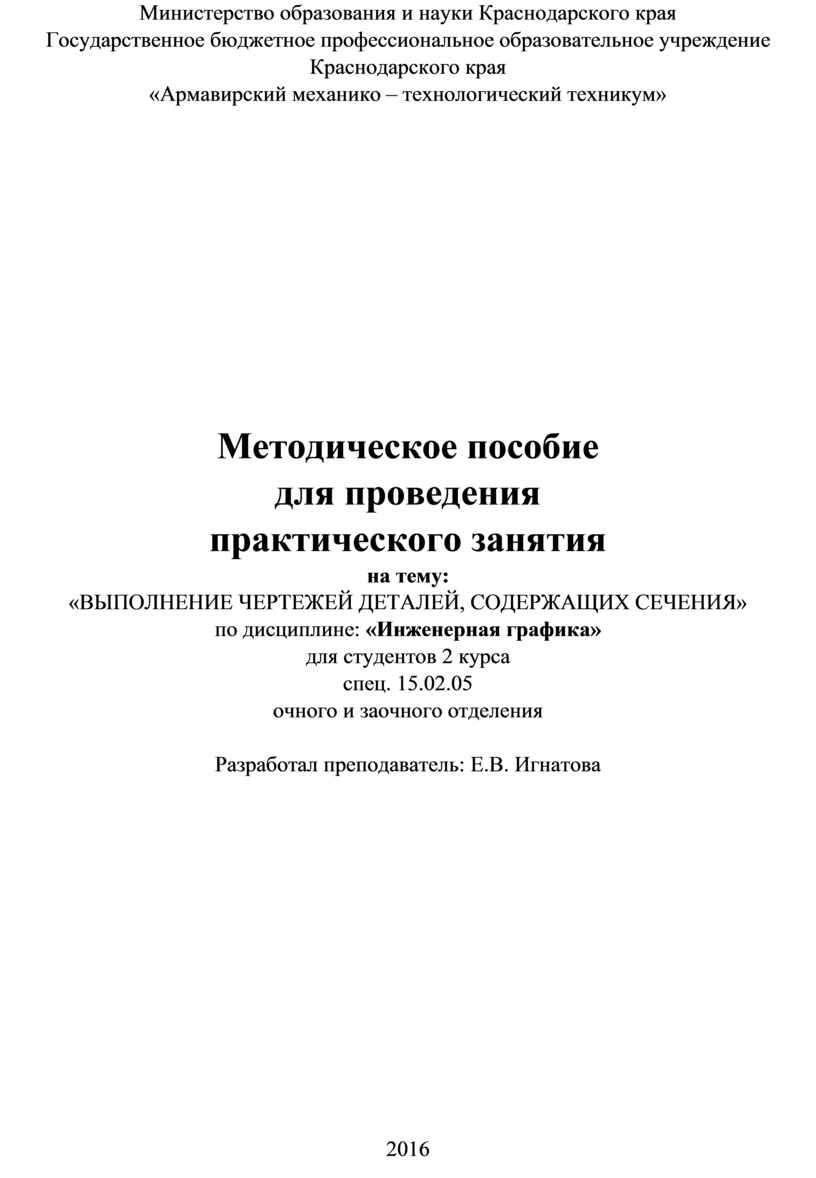 Министерство образования и науки Краснодарского края
Государственное бюджетное профессиональное образовательное учреждение Краснодарского края
«Армавирский механико – технологический техникум»

Методическое пособие
для проведения
практического занятия
на тему:
«ВЫПОЛНЕНИЕ ЧЕРТЕЖЕЙ ДЕТАЛЕЙ, СОДЕРЖАЩИХ СЕЧЕНИЯ»
по дисциплине: «Инженерная графика»
для студентов 2 курса
спец. 15.02.05
очного и заочного отделения

Разработал преподаватель: Е.В. Игнатова

2016